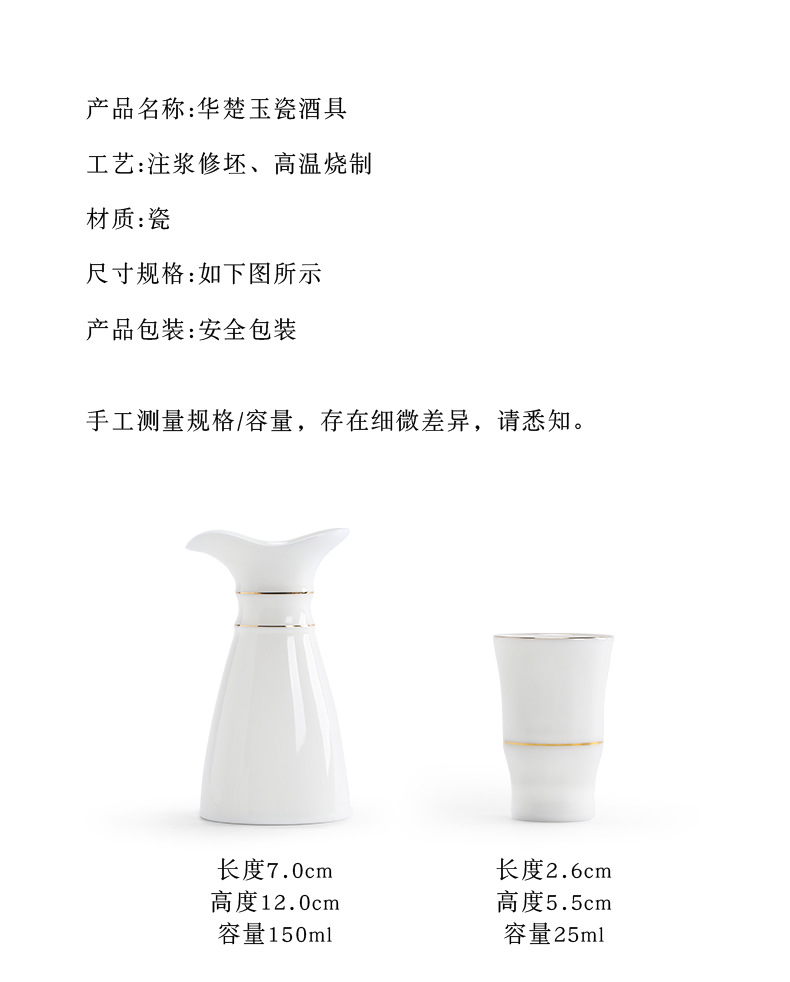 产品名称:华楚玉瓷酒具

工艺:注浆修坯、高温烧制

材质:瓷

尺寸规格:如下图所示

产品包装:安全包装

手工测量规格/容量，存在细微差异，请悉知。

长度7.0cm
高度12.0cm
容量150ml

长度2.6cm
高度5.5cm
容量25ml